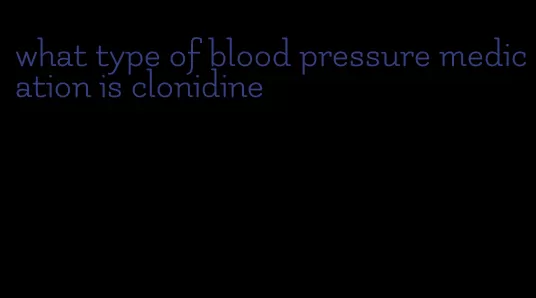 what type of blood pressure medication is clonidine